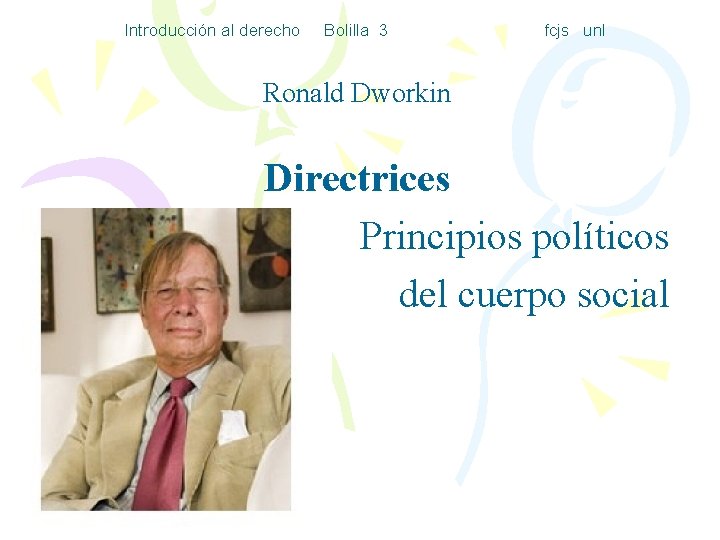 Introducción al derecho Bolilla 3 fcjs unl

Ronald Dworkin

Directrices

Principios políticos
del cuerpo social